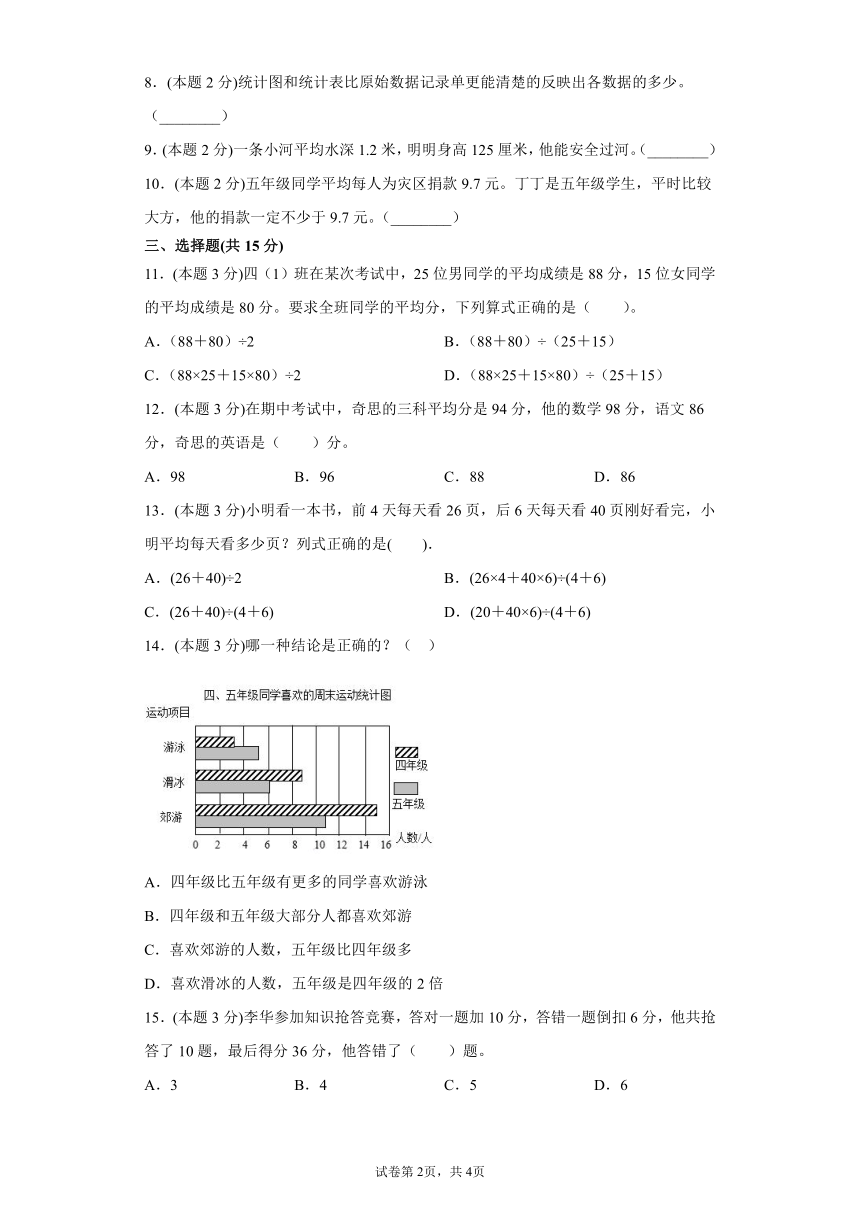 8．(本题 2 分)统计图和统计表比原始数据记录单更能清楚的反映出各数据的多少。（________）

9．(本题 2 分)一条小河平均水深 1.2 米，明明身高 125 厘米，他能安全过河。(________)

10．(本题 2 分)五年级同学平均每人为灾区捐款 9.7 元。丁丁是五年级学生，平时比较大方，他的捐款一定不少于 9.7 元。(________)

三、选择题(共 15 分)

11．(本题 3 分)四（1）班在某次考试中，25 位男同学的平均成绩是 88 分，15 位女同学的平均成绩是 80 分。要求全班同学的平均分，下列算式正确的是（　　）。

A．（88＋80）÷2

B．（88＋80）÷（25＋15）

C．（88×25＋15×80）÷2

D．（88×25＋15×80）÷（25＋15）

12．(本题 3 分)在期中考试中，奇思的三科平均分是 94 分，他的数学 98 分，语文 86 分，奇思的英语是（　　）分。

A．98　　B．96　　C．88　　D．86

13．(本题 3 分)小明看一本书，前 4 天每天看 26 页，后 6 天每天看 40 页刚好看完，小明平均每天看多少页？列式正确的是(　　).

A．(26＋40)÷2

B．(26×4＋40×6)÷(4＋6)

C．(26＋40)÷(4＋6)

D．(20＋40×6)÷(4＋6)

14．(本题 3 分)哪一种结论是正确的？（　）

四、五年级同学喜欢的周末运动统计图
运动项目
游泳
滑冰
郊游
四年级
五年级
人数/人
0 2 4 6 8 10 12 14 16

A．四年级比五年级有更多的同学喜欢游泳

B．四年级和五年级大部分人都喜欢郊游

C．喜欢郊游的人数，五年级比四年级多

D．喜欢滑冰的人数，五年级是四年级的 2 倍

15．(本题 3 分)李华参加知识抢答竞赛，答对一题加 10 分，答错一题倒扣 6 分，他共抢答了 10 题，最后得分 36 分，他答错了（　　）题。

A．3　　B．4　　C．5　　D．6

试卷第 2页，共 4页